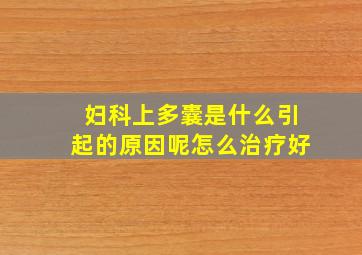 妇科上多囊是什么引起的原因呢怎么治疗好